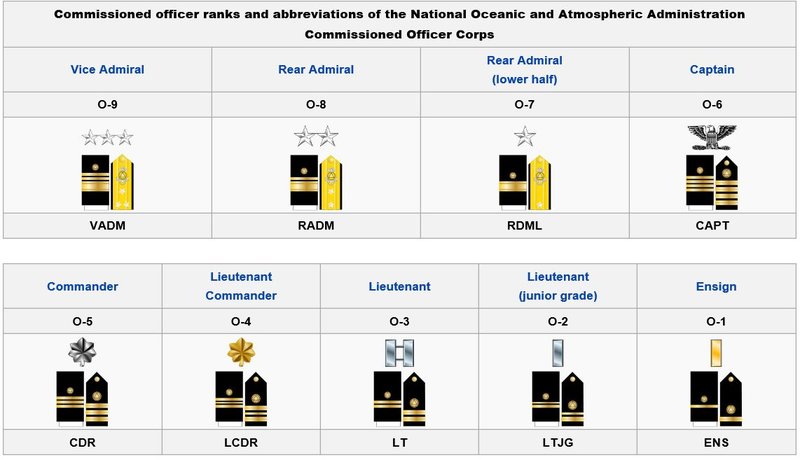 Commissioned officer ranks and abbreviations of the National Oceanic and Atmospheric Administration Commissioned Officer Corps

| Vice Admiral | Rear Admiral | Rear Admiral (lower half) | Captain |
|---|---|---|---|
| O-9 | O-8 | O-7 | O-6 |
| | | | |
| VADM | RADM | RDML | CAPT |

| Commander | Lieutenant Commander | Lieutenant | Lieutenant (junior grade) | Ensign |
|---|---|---|---|---|
| O-5 | O-4 | O-3 | O-2 | O-1 |
| | | | | |
| CDR | LCDR | LT | LTJG | ENS |